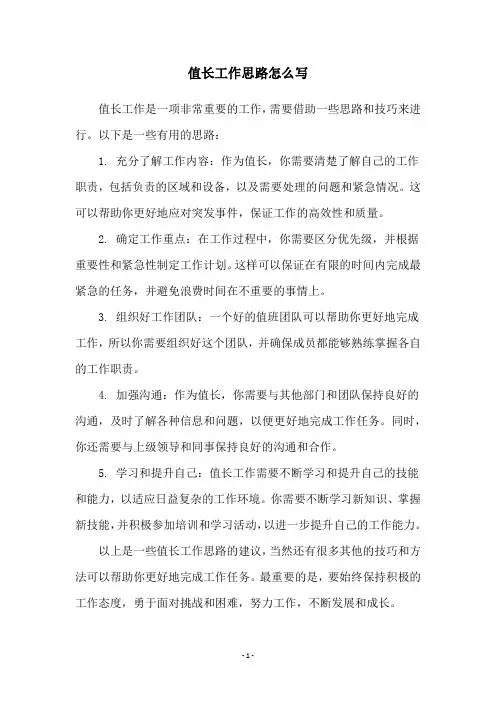 值长工作思路怎么写

值长工作是一项非常重要的工作，需要借助一些思路和技巧来进行。以下是一些有用的思路：

1. 充分了解工作内容：作为值长，你需要清楚了解自己的工作职责，包括负责的区域和设备，以及需要处理的问题和紧急情况。这可以帮助你更好地应对突发事件，保证工作的高效性和质量。

2. 确定工作重点：在工作过程中，你需要区分优先级，并根据重要性和紧急性制定工作计划。这样可以保证在有限的时间内完成最紧急的任务，并避免浪费时间在不重要的事情上。

3. 组织好工作团队：一个好的值班团队可以帮助你更好地完成工作，所以你需要组织好这个团队，并确保成员都能够熟练掌握各自的工作职责。

4. 加强沟通：作为值长，你需要与其他部门和团队保持良好的沟通，及时了解各种信息和问题，以便更好地完成工作任务。同时，你还需要与上级领导和同事保持良好的沟通和合作。

5. 学习和提升自己：值长工作需要不断学习和提升自己的技能和能力，以适应日益复杂的工作环境。你需要不断学习新知识、掌握新技能，并积极参加培训和学习活动，以进一步提升自己的工作能力。

以上是一些值长工作思路的建议，当然还有很多其他的技巧和方法可以帮助你更好地完成工作任务。最重要的是，要始终保持积极的工作态度，勇于面对挑战和困难，努力工作，不断发展和成长。

- 1 -